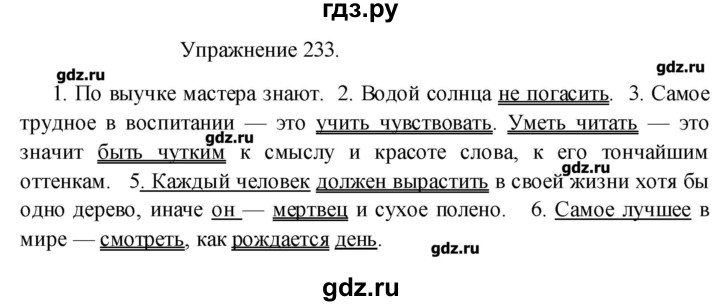 гдз.ру

Упражнение 233.

gdz.ru

gdz.ru

1. По выучке мастера знают. 2. Водой солнца не погасить. 3. Самое трудное в воспитании — это учить чувствовать. Уметь читать — это значит быть чутким к смыслу и красоте слова, к его тончайшим оттенкам. 5. Каждый человек должен вырастить в своей жизни хотя бы одно дерево, иначе он — мертвец и сухое полено. 6. Самое лучшее в мире — смотреть, как рождается день.

gdz.ru

gdz.ru

gdz.ru

gdz.ru